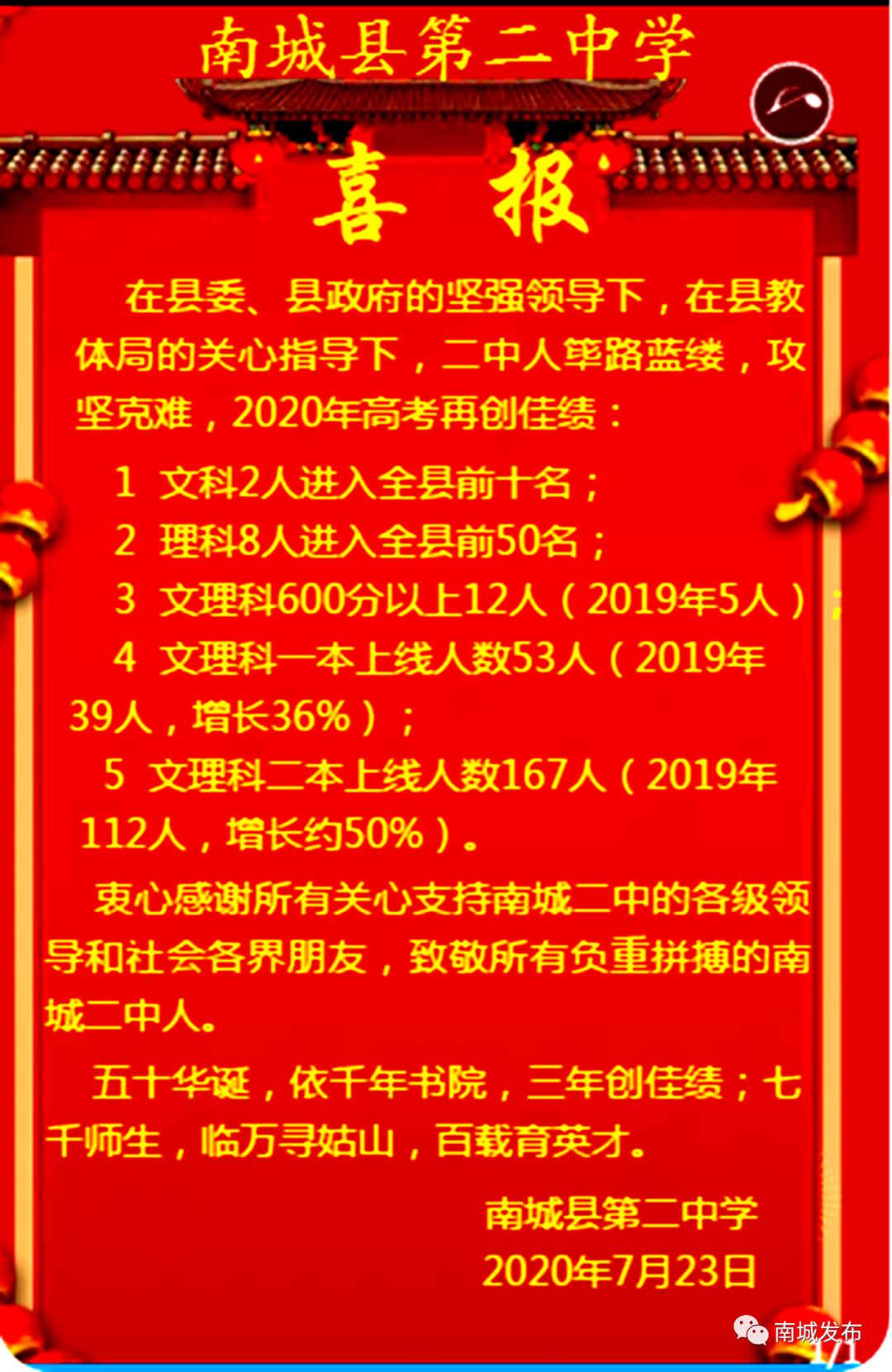 南城县第二中学

喜 报

在县委、县政府的坚强领导下，在县教体局的关心指导下，二中人筚路蓝缕，攻坚克难，2020年高考再创佳绩：

1 文科2人进入全县前十名；

2 理科8人进入全县前50名；

3 文理科600分以上12人（2019年5人）；

4 文理科一本上线人数53人（2019年39人，增长36%）；

5 文理科二本上线人数167人（2019年112人，增长约50%）。

衷心感谢所有关心支持南城二中的各级领导和社会各界朋友，致敬所有负重拼搏的南城二中人。

五十华诞，依千年书院，三年创佳绩；七千师生，临万寻姑山，百载育英才。

南城县第二中学
2020年7月23日

南城发布